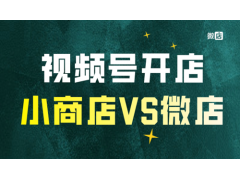 微店

视频号开店

小商店VS微店